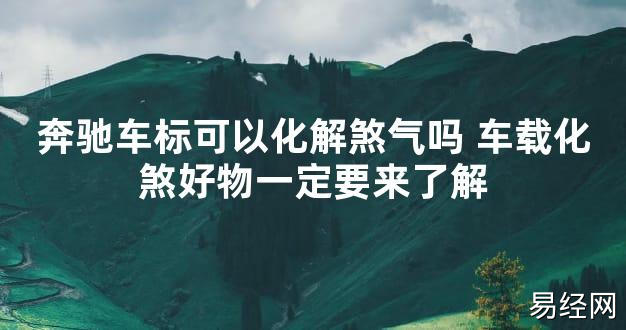 奔驰车标可以化解煞气吗 车载化煞好物一定要来了解

易经网